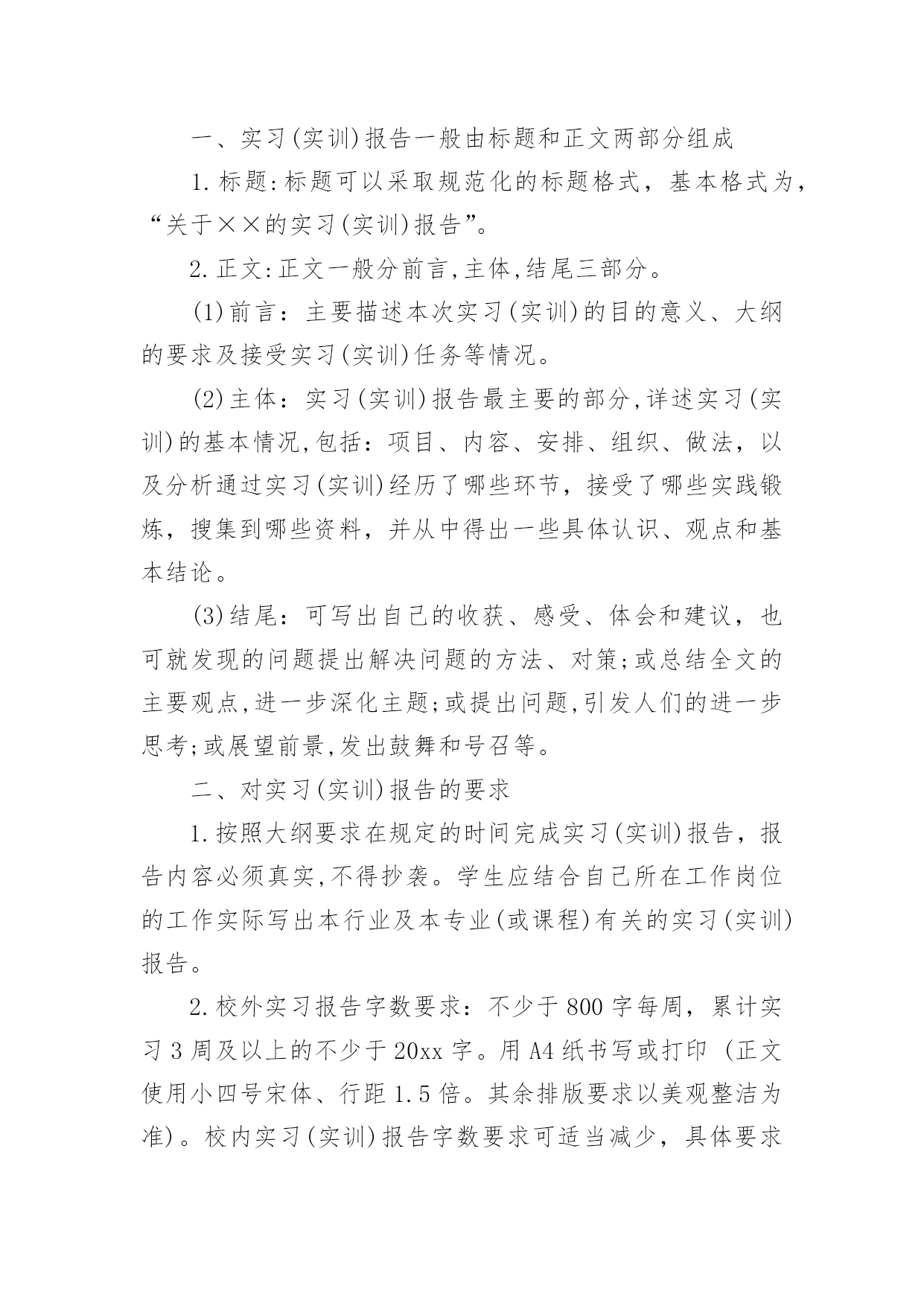 一、实习(实训)报告一般由标题和正文两部分组成

1.标题:标题可以采取规范化的标题格式，基本格式为，“关于××的实习(实训)报告”。

2.正文:正文一般分前言,主体,结尾三部分。

(1)前言：主要描述本次实习(实训)的目的意义、大纲的要求及接受实习(实训)任务等情况。

(2)主体：实习(实训)报告最主要的部分,详述实习(实训)的基本情况,包括：项目、内容、安排、组织、做法，以及分析通过实习(实训)经历了哪些环节，接受了哪些实践锻炼，搜集到哪些资料，并从中得出一些具体认识、观点和基本结论。

(3)结尾：可写出自己的收获、感受、体会和建议，也可就发现的问题提出解决问题的方法、对策;或总结全文的主要观点,进一步深化主题;或提出问题,引发人们的进一步思考;或展望前景,发出鼓舞和号召等。

二、对实习(实训)报告的要求

1.按照大纲要求在规定的时间完成实习(实训)报告，报告内容必须真实,不得抄袭。学生应结合自己所在工作岗位的工作实际写出本行业及本专业(或课程)有关的实习(实训)报告。

2.校外实习报告字数要求：不少于800字每周，累计实习3周及以上的不少于20xx字。用A4纸书写或打印（正文使用小四号宋体、行距1.5倍。其余排版要求以美观整洁为准)。校内实习(实训)报告字数要求可适当减少，具体要求